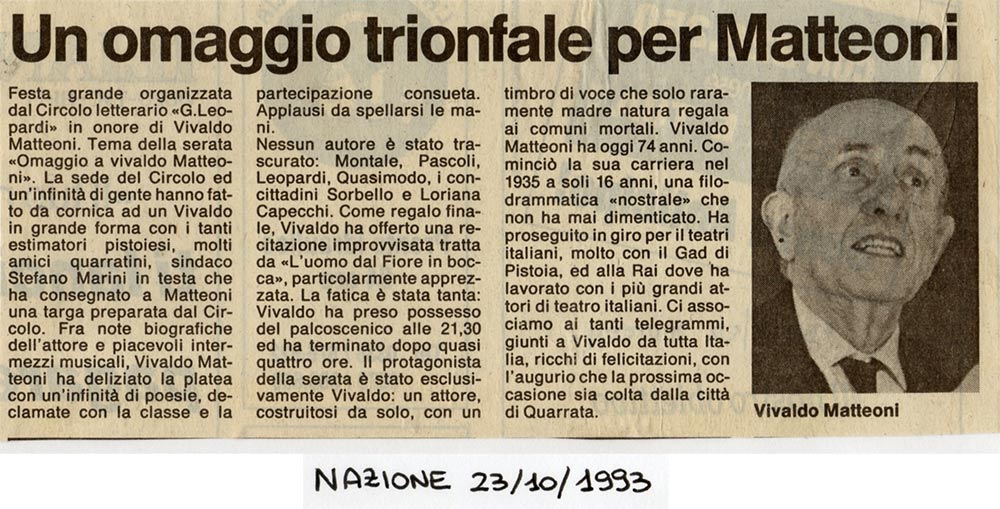 Un omaggio trionfale per Matteoni

Festa grande organizzata dal Circolo letterario «G.Leopardi» in onore di Vivaldo Matteoni. Tema della serata «Omaggio a vivaldo Matteoni». La sede del Circolo ed un'infinità di gente hanno fatto da cornica ad un Vivaldo in grande forma con i tanti estimatori pistoiesi, molti amici quarratini, sindaco Stefano Marini in testa che ha consegnato a Matteoni una targa preparata dal Circolo. Fra note biografiche dell'attore e piacevoli intermezzi musicali, Vivaldo Matteoni ha deliziato la platea con un'infinità di poesie, declamate con la classe e la partecipazione consueta. Applausi da spellarsi le mani.

Nessun autore è stato trascurato: Montale, Pascoli, Leopardi, Quasimodo, i concittadini Sorbello e Loriana Capecchi. Come regalo finale, Vivaldo ha offerto una recitazione improvvisata tratta da «L'uomo dal Fiore in bocca», particolarmente apprezzata. La fatica è stata tanta: Vivaldo ha preso possesso del palcoscenico alle 21,30 ed ha terminato dopo quasi quattro ore. Il protagonista della serata è stato esclusivamente Vivaldo: un attore, costruitosi da solo, con un timbro di voce che solo raramente madre natura regala ai comuni mortali. Vivaldo Matteoni ha oggi 74 anni. Cominciò la sua carriera nel 1935 a soli 16 anni, una filodrammatica «nostrale» che non ha mai dimenticato. Ha proseguito in giro per il teatri italiani, molto con il Gad di Pistoia, ed alla Rai dove ha lavorato con i più grandi attori di teatro italiani. Ci associamo ai tanti telegrammi, giunti a Vivaldo da tutta Italia, ricchi di felicitazioni, con l'augurio che la prossima occasione sia colta dalla città di Quarrata.

Vivaldo Matteoni

NAZIONE 23/10/1993